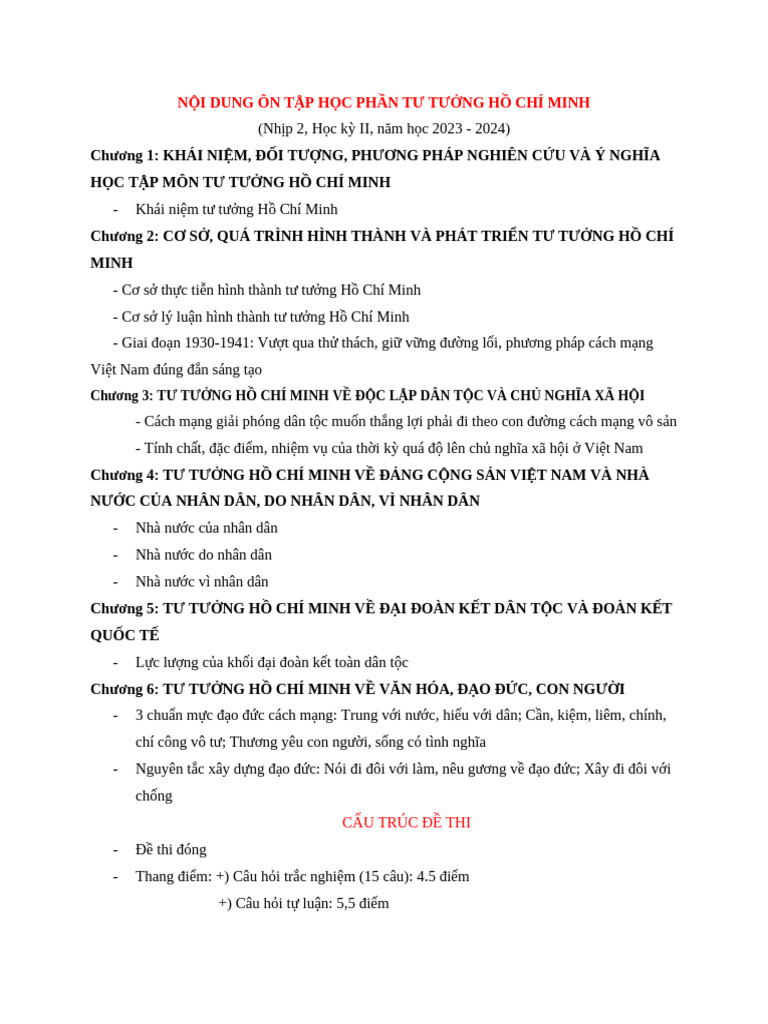 NỘI DUNG ÔN TẬP HỌC PHẦN TƯ TƯỞNG HỒ CHÍ MINH
(Nhịp 2, Học kỳ II, năm học 2023 - 2024)

Chương 1: KHÁI NIỆM, ĐỐI TƯỢNG, PHƯƠNG PHÁP NGHIÊN CỨU VÀ Ý NGHĨA HỌC TẬP MÔN TƯ TƯỞNG HỒ CHÍ MINH

- Khái niệm tư tưởng Hồ Chí Minh

Chương 2: CƠ SỞ, QUÁ TRÌNH HÌNH THÀNH VÀ PHÁT TRIỂN TƯ TƯỞNG HỒ CHÍ MINH

- Cơ sở thực tiễn hình thành tư tưởng Hồ Chí Minh

- Cơ sở lý luận hình thành tư tưởng Hồ Chí Minh

- Giai đoạn 1930-1941: Vượt qua thử thách, giữ vững đường lối, phương pháp cách mạng Việt Nam đúng đắn sáng tạo

Chương 3: TƯ TƯỞNG HỒ CHÍ MINH VỀ ĐỘC LẬP DÂN TỘC VÀ CHỦ NGHĨA XÃ HỘI

- Cách mạng giải phóng dân tộc muốn thắng lợi phải đi theo con đường cách mạng vô sản

- Tính chất, đặc điểm, nhiệm vụ của thời kỳ quá độ lên chủ nghĩa xã hội ở Việt Nam

Chương 4: TƯ TƯỞNG HỒ CHÍ MINH VỀ ĐẢNG CỘNG SẢN VIỆT NAM VÀ NHÀ NƯỚC CỦA NHÂN DÂN, DO NHÂN DÂN, VÌ NHÂN DÂN

- Nhà nước của nhân dân

- Nhà nước do nhân dân

- Nhà nước vì nhân dân

Chương 5: TƯ TƯỞNG HỒ CHÍ MINH VỀ ĐẠI ĐOÀN KẾT DÂN TỘC VÀ ĐOÀN KẾT QUỐC TẾ

- Lực lượng của khối đại đoàn kết toàn dân tộc

Chương 6: TƯ TƯỞNG HỒ CHÍ MINH VỀ VĂN HÓA, ĐẠO ĐỨC, CON NGƯỜI

- 3 chuẩn mực đạo đức cách mạng: Trung với nước, hiếu với dân; Cần, kiệm, liêm, chính, chí công vô tư; Thương yêu con người, sống có tình nghĩa

- Nguyên tắc xây dựng đạo đức: Nói đi đôi với làm, nêu gương về đạo đức; Xây đi đôi với chống

CẤU TRÚC ĐỀ THI

- Đề thi đóng

- Thang điểm: +) Câu hỏi trắc nghiệm (15 câu): 4.5 điểm
+) Câu hỏi tự luận: 5,5 điểm